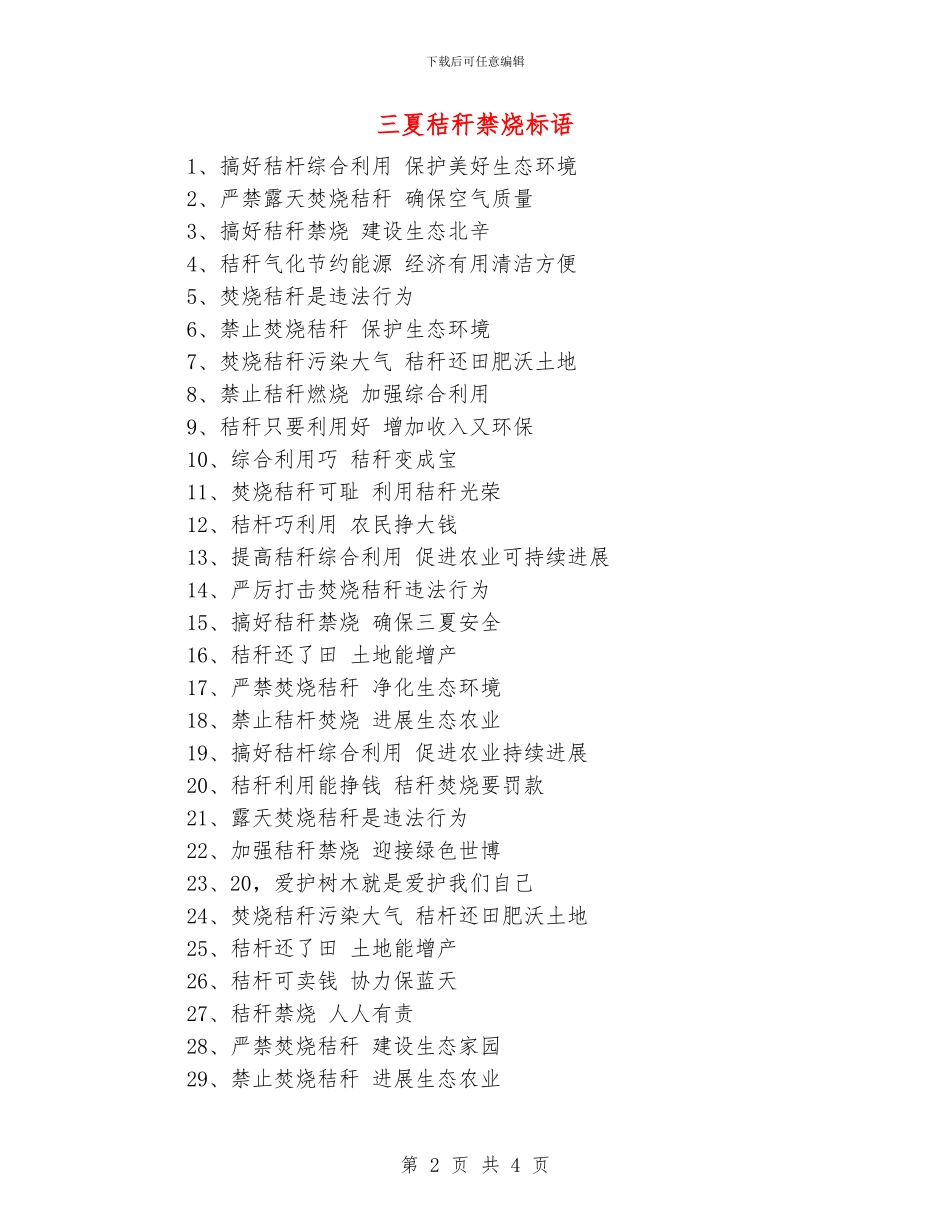 下载后可任意编辑

三夏秸秆禁烧标语

1、搞好秸杆综合利用 保护美好生态环境
2、严禁露天焚烧秸秆 确保空气质量
3、搞好秸秆禁烧 建设生态北辛
4、秸秆气化节约能源 经济有用清洁方便
5、焚烧秸秆是违法行为
6、禁止焚烧秸秆 保护生态环境
7、焚烧秸秆污染大气 秸秆还田肥沃土地
8、禁止秸秆燃烧 加强综合利用
9、秸秆只要利用好 增加收入又环保
10、综合利用巧 秸秆变成宝
11、焚烧秸秆可耻 利用秸秆光荣
12、秸杆巧利用 农民挣大钱
13、提高秸秆综合利用 促进农业可持续进展
14、严厉打击焚烧秸秆违法行为
15、搞好秸秆禁烧 确保三夏安全
16、秸秆还了田 土地能增产
17、严禁焚烧秸秆 净化生态环境
18、禁止秸杆焚烧 进展生态农业
19、搞好秸杆综合利用 促进农业持续进展
20、秸秆利用能挣钱 秸秆焚烧要罚款
21、露天焚烧秸秆是违法行为
22、加强秸秆禁烧 迎接绿色世博
23、20，爱护树木就是爱护我们自己
24、焚烧秸秆污染大气 秸杆还田肥沃土地
25、秸杆还了田 土地能增产
26、秸杆可卖钱 协力保蓝天
27、秸秆禁烧 人人有责
28、严禁焚烧秸秆 建设生态家园
29、禁止焚烧秸秆 进展生态农业

第 2 页 共 4 页